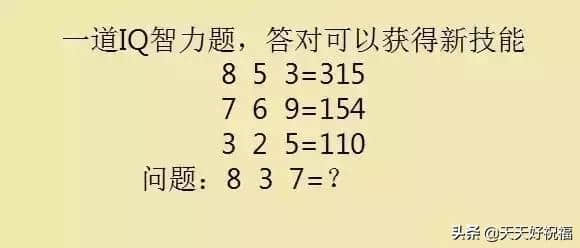 一道IQ智力题，答对可以获得新技能

8 5 3=315

7 6 9=154

3 2 5=110

问题：8 3 7=？

头条 @天天好祝福